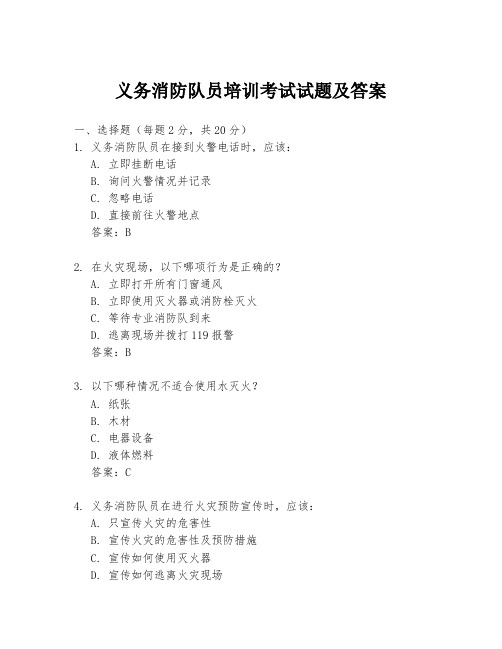 义务消防队员培训考试试题及答案

一、选择题（每题 2 分，共 20 分）

1. 义务消防队员在接到火警电话时，应该：
A. 立即挂断电话
B. 询问火警情况并记录
C. 忽略电话
D. 直接前往火警地点
答案：B

2. 在火灾现场，以下哪项行为是正确的？
A. 立即打开所有门窗通风
B. 立即使用灭火器或消防栓灭火
C. 等待专业消防队到来
D. 逃离现场并拨打 119 报警
答案：B

3. 以下哪种情况不适合使用水灭火？
A. 纸张
B. 木材
C. 电器设备
D. 液体燃料
答案：C

4. 义务消防队员在进行火灾预防宣传时，应该：
A. 只宣传火灾的危害性
B. 宣传火灾的危害性及预防措施
C. 宣传如何使用灭火器
D. 宣传如何逃离火灾现场